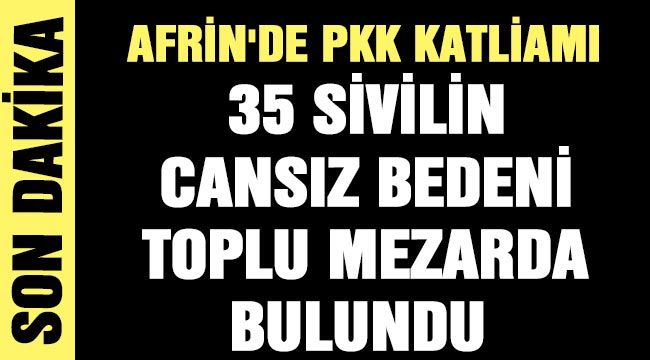 SON DAKİKA

AFRİN'DE PKK KATLİAMI

35 SİVİLİN CANSIZ BEDENİ TOPLU MEZARDA BULUNDU